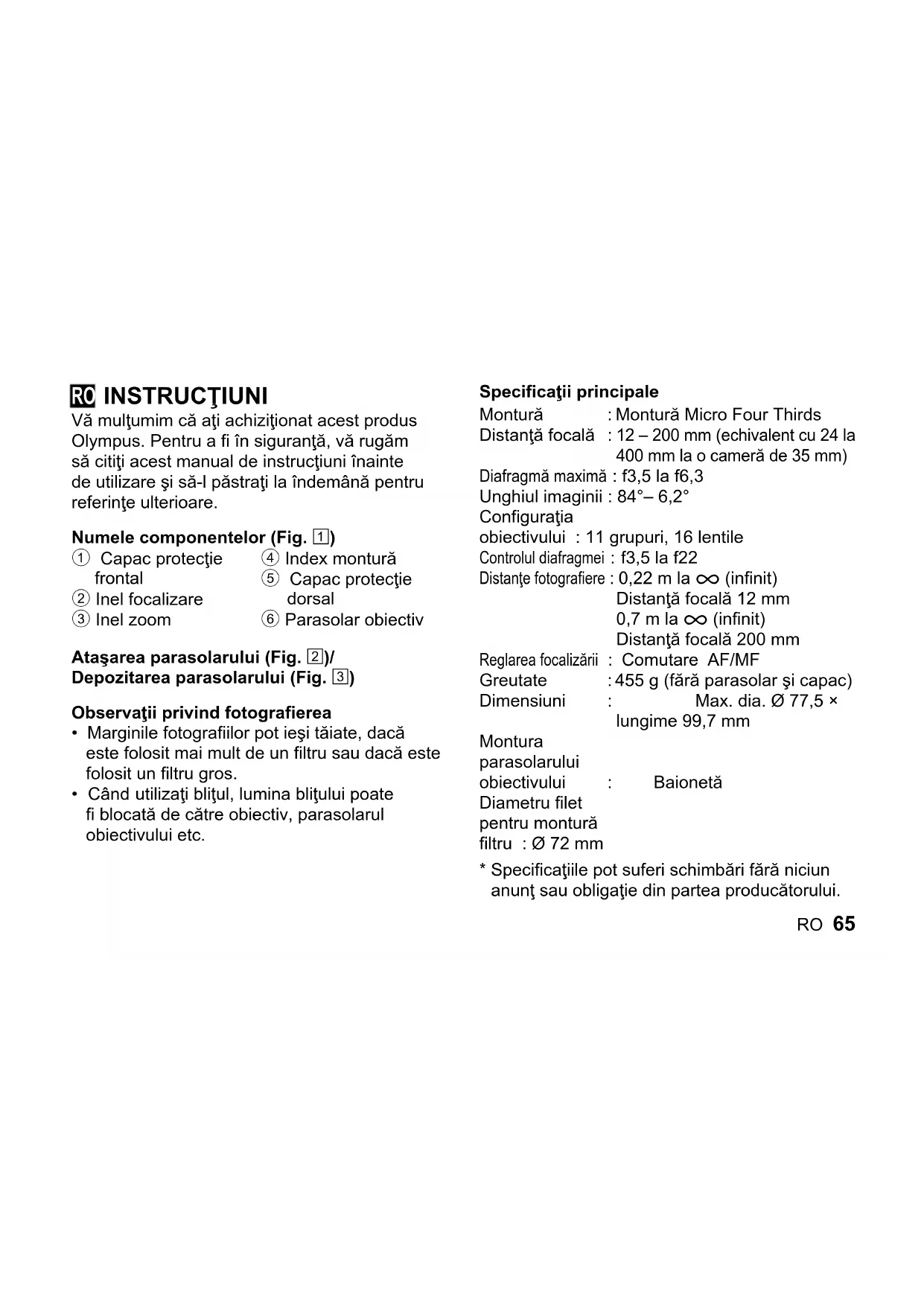 RO INSTRUCŢIUNI
Vă mulţumim că aţi achiziţionat acest produs Olympus. Pentru a fi în siguranţă, vă rugăm să citiţi acest manual de instrucţiuni înainte de utilizare şi să-l păstraţi la îndemână pentru referinţe ulterioare.

Numele componentelor (Fig. 1)
① Capac protecţie frontal
② Inel focalizare
③ Inel zoom
④ Index montură
⑤ Capac protecţie dorsal
⑥ Parasolar obiectiv

Ataşarea parasolarului (Fig. 2)/
Depozitarea parasolarului (Fig. 3)

Observaţii privind fotografierea
• Marginile fotografiilor pot ieşi tăiate, dacă este folosit mai mult de un filtru sau dacă este folosit un filtru gros.
• Când utilizaţi bliţul, lumina bliţului poate fi blocată de către obiectiv, parasolarul obiectivului etc.

Specificaţii principale
Montură : Montură Micro Four Thirds
Distanţă focală : 12 – 200 mm (echivalent cu 24 la 400 mm la o cameră de 35 mm)
Diafragmă maximă : f3,5 la f6,3
Unghiul imaginii : 84°– 6,2°
Configuraţia obiectivului : 11 grupuri, 16 lentile
Controlul diafragmei : f3,5 la f22
Distanţe fotografiere : 0,22 m la ∞ (infinit) Distanţă focală 12 mm
0,7 m la ∞ (infinit) Distanţă focală 200 mm
Reglarea focalizării : Comutare AF/MF
Greutate : 455 g (fără parasolar şi capac)
Dimensiuni : Max. dia. Ø 77,5 × lungime 99,7 mm
Montura parasolarului obiectivului : Baionetă
Diametru filet pentru montură filtru : Ø 72 mm
* Specificaţiile pot suferi schimbări fără niciun anunţ sau obligaţie din partea producătorului.

RO 65